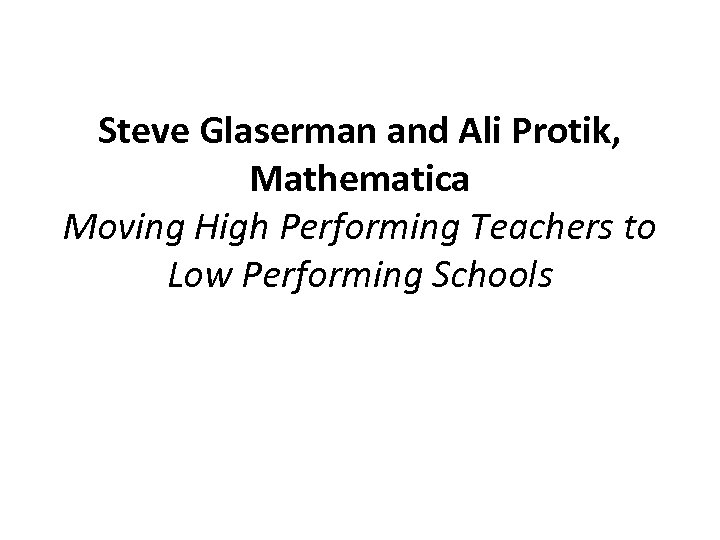 Steve Glaserman and Ali Protik, Mathematica

Moving High Performing Teachers to Low Performing Schools